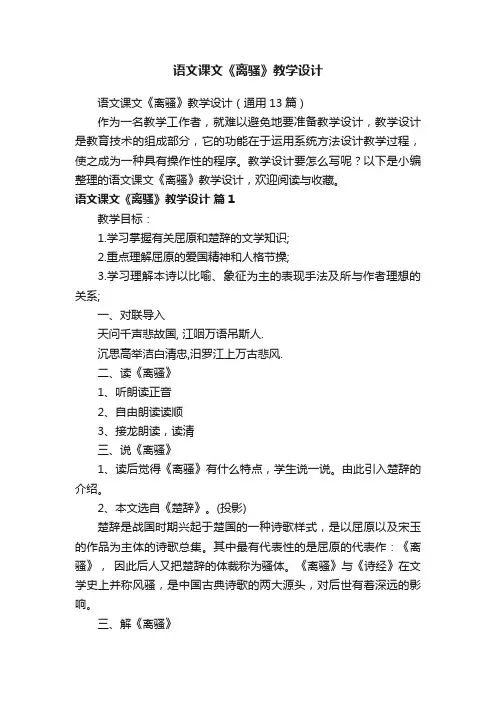 语文课文《离骚》教学设计

语文课文《离骚》教学设计（通用13篇）

作为一名教学工作者，就难以避免地要准备教学设计，教学设计是教育技术的组成部分，它的功能在于运用系统方法设计教学过程，使之成为一种具有操作性的程序。教学设计要怎么写呢？以下是小编整理的语文课文《离骚》教学设计，欢迎阅读与收藏。

语文课文《离骚》教学设计 篇1

教学目标：

1.学习掌握有关屈原和楚辞的文学知识;

2.重点理解屈原的爱国精神和人格节操;

3.学习理解本诗以比喻、象征为主的表现手法及所与作者理想的关系;

一、对联导入

天问千声悲故国, 江咽万语吊斯人.

沉思高举洁白清忠,汨罗江上万古悲风.

二、读《离骚》

1、听朗读正音

2、自由朗读读顺

3、接龙朗读，读清

三、说《离骚》

1、读后觉得《离骚》有什么特点，学生说一说。由此引入楚辞的介绍。

2、本文选自《楚辞》。(投影)

楚辞是战国时期兴起于楚国的一种诗歌样式，是以屈原以及宋玉的作品为主体的诗歌总集。其中最有代表性的是屈原的代表作：《离骚》，因此后人又把楚辞的体裁称为骚体。《离骚》与《诗经》在文学史上并称风骚，是中国古典诗歌的两大源头，对后世有着深远的影响。

三、解《离骚》